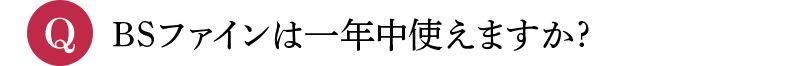 Q BSファインは一年中使えますか?